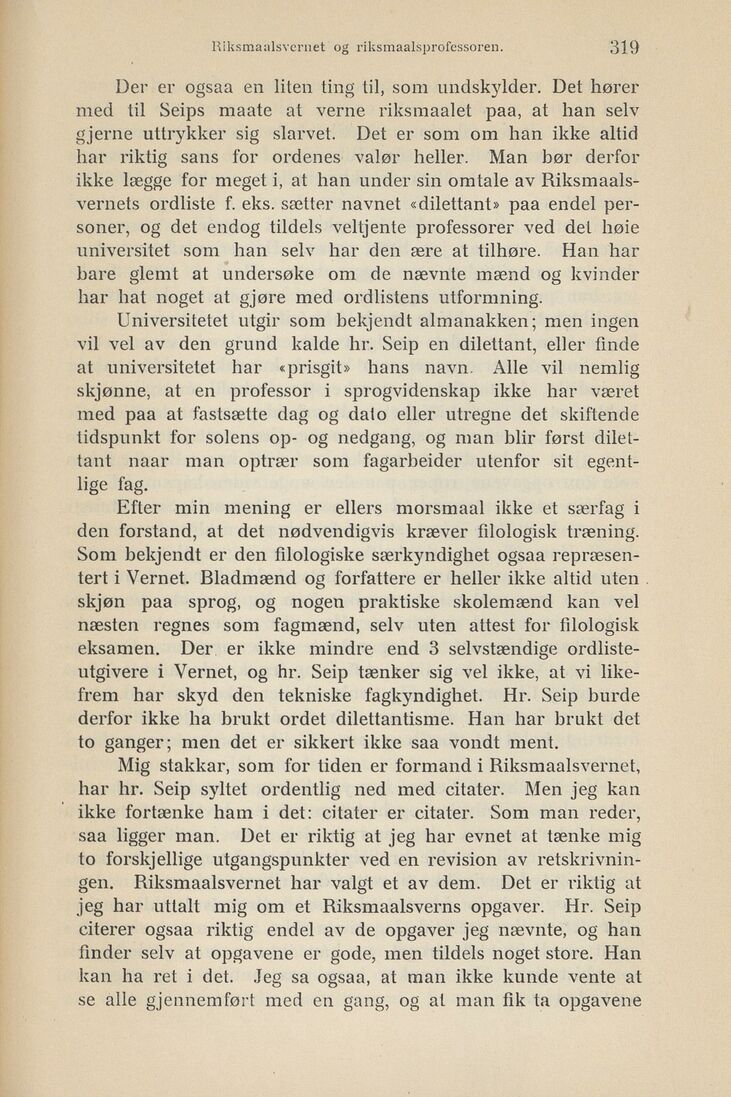 Riksmaalsvernet og riksmaalsprofessoren. 319

Der er ogsaa en liten ting til, som undskylder. Det hører med til Seips maate at verne riksmaalet paa, at han selv gjerne uttrykker sig slarvet. Det er som om han ikke altid har riktig sans for ordenes valør heller. Man bør derfor ikke lægge for meget i, at han under sin omtale av Riksmaalsvernets ordliste f. eks. sætter navnet «dilettant» paa endel personer, og det endog tildels veltjente professorer ved det høie universitet som han selv har den ære at tilhøre. Han har bare glemt at undersøke om de nævnte mænd og kvinder har hat noget at gjøre med ordlistens utformning.

Universitetet utgir som bekjendt almanakken; men ingen vil vel av den grund kalde hr. Seip en dilettant, eller finde at universitetet har «prisgit» hans navn. Alle vil nemlig skjønne, at en professor i sprogvidenskap ikke har været med paa at fastsætte dag og dato eller utregne det skiftende tidspunkt for solens op- og nedgang, og man blir først dilettant naar man optrær som fagarbeider utenfor sit egentlige fag.

Efter min mening er ellers morsmaal ikke et særfag i den forstand, at det nødvendigvis kræver filologisk træning. Som bekjendt er den filologiske særkyndighet ogsaa repræsentert i Vernet. Bladmænd og forfattere er heller ikke altid uten skjøn paa sprog, og nogen praktiske skolemænd kan vel næsten regnes som fagmænd, selv uten attest for filologisk eksamen. Der er ikke mindre end 3 selvstændige ordlisteutgivere i Vernet, og hr. Seip tænker sig vel ikke, at vi likefrem har skyd den tekniske fagkyndighet. Hr. Seip burde derfor ikke ha brukt ordet dilettantisme. Han har brukt det to ganger; men det er sikkert ikke saa vondt ment.

Mig stakkar, som for tiden er formand i Riksmaalsvernet, har hr. Seip syltet ordentlig ned med citater. Men jeg kan ikke fortænke ham i det: citater er citater. Som man reder, saa ligger man. Det er riktig at jeg har evnet at tænke mig to forskjellige utgangspunkter ved en revision av retskrivningen. Riksmaalsvernet har valgt et av dem. Det er riktig at jeg har uttalt mig om et Riksmaalsverns opgaver. Hr. Seip citerer ogsaa riktig endel av de opgaver jeg nævnte, og han finder selv at opgavene er gode, men tildels noget store. Han kan ha ret i det. Jeg sa ogsaa, at man ikke kunde vente at se alle gjennemført med en gang, og at man fik ta opgavene